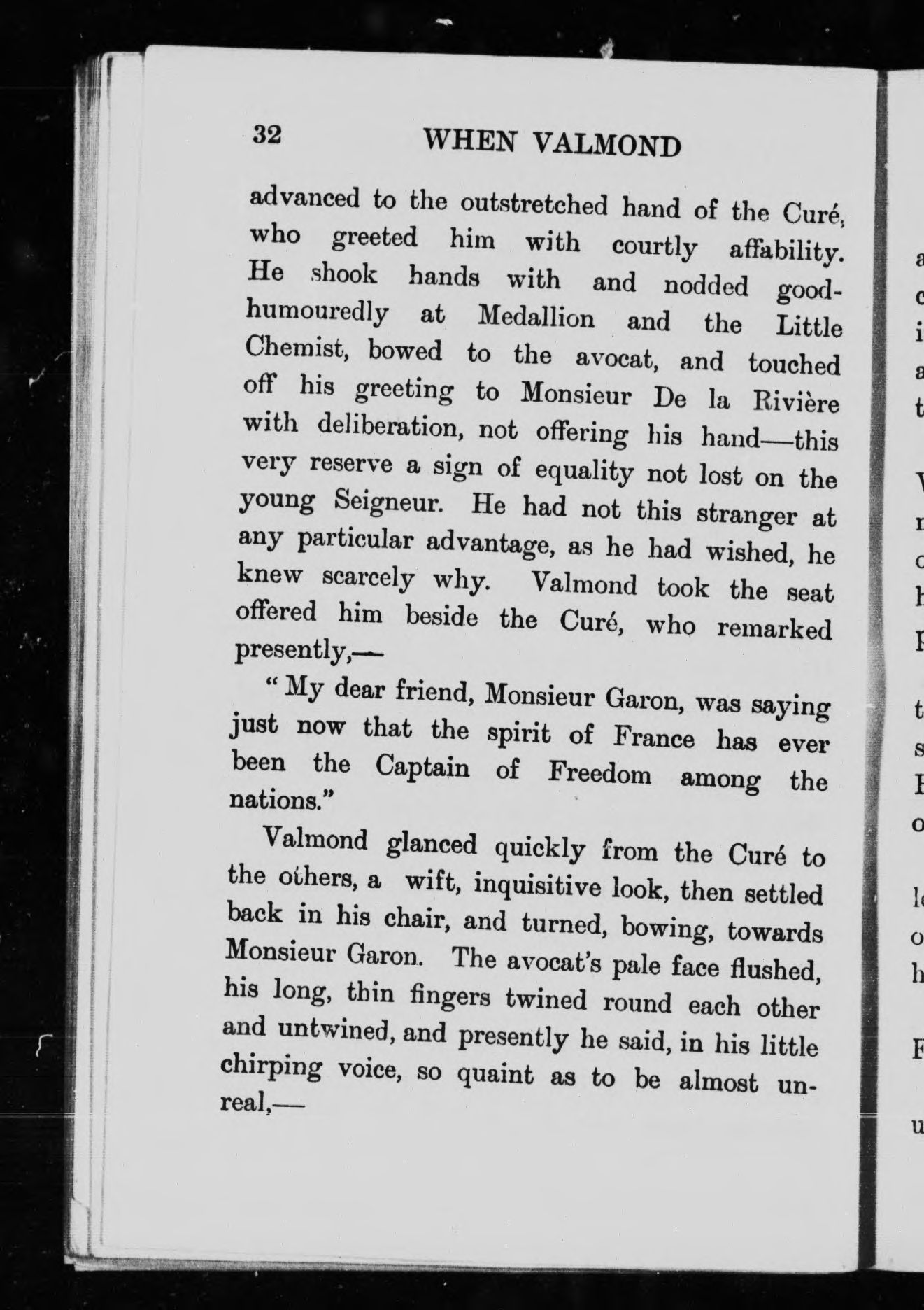 32 WHEN VALMOND

advanced to the outstretched hand of the Curé, who greeted him with courtly affability. He shook hands with and nodded good-humouredly at Medallion and the Little Chemist, bowed to the avocat, and touched off his greeting to Monsieur De la Rivière with deliberation, not offering his hand—this very reserve a sign of equality not lost on the young Seigneur. He had not this stranger at any particular advantage, as he had wished, he knew scarcely why. Valmond took the seat offered him beside the Curé, who remarked presently,—

"My dear friend, Monsieur Garon, was saying just now that the spirit of France has ever been the Captain of Freedom among the nations."

Valmond glanced quickly from the Curé to the others, a wift, inquisitive look, then settled back in his chair, and turned, bowing, towards Monsieur Garon. The avocat's pale face flushed, his long, thin fingers twined round each other and untwined, and presently he said, in his little chirping voice, so quaint as to be almost unreal,—